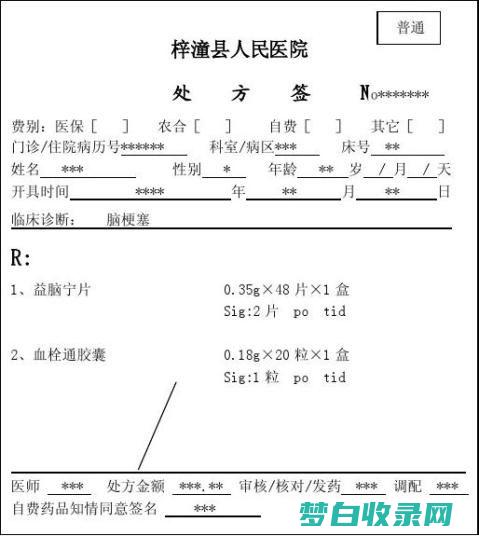 普通

梓潼县人民医院

处　方　签　No********

费别：医保［　］　农合［　］　自费［　］　其它［　］
门诊/住院病历号****** 　科室/病区*** 　床号 **
姓名 *** 　性别 * 　年龄 ** 岁 / 月 / 天
开具时间 **** 年 ** 月 ** 日
临床诊断：　脑梗塞

R:

1、益脑宁片　　0.35g×48 片×1 盒
Sig:2 片　po　tid

2、血栓通胶囊　　0.18g×20 粒×1 盒
Sig:1 粒　po　tid

医师 *** 　处方金额 ***.** 　审核/核对/发药 *** 　调配 ***
自费药品知情同意签名 ***

梦白收录网